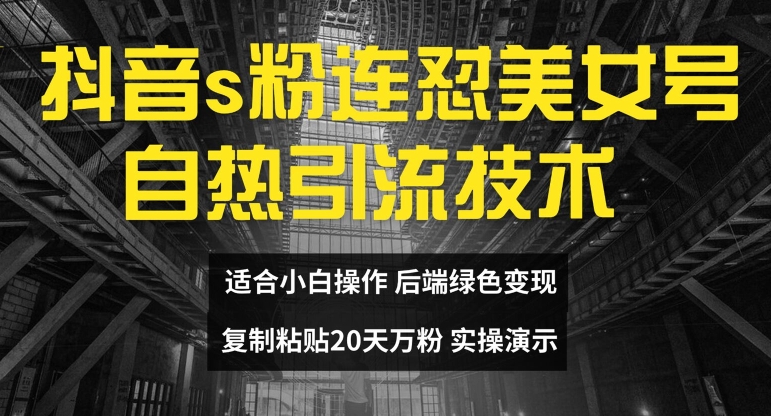 抖音s粉连怼美女号
自热引流技术

适合小白操作 后端绿色变现
复制粘贴20天万粉 实操演示